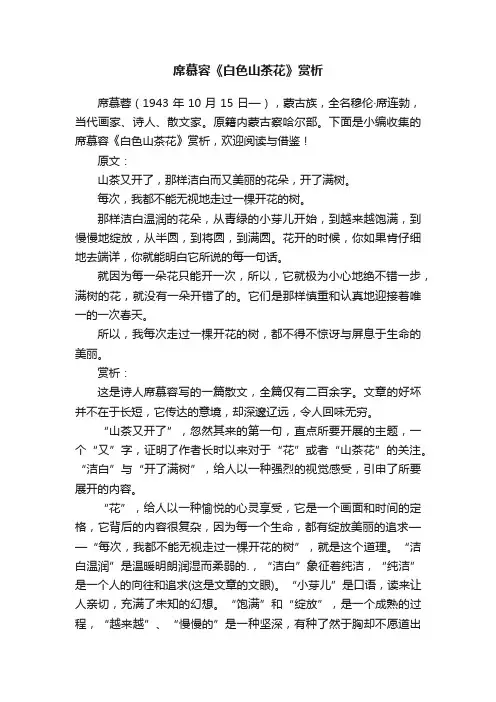 席慕容《白色山茶花》赏析

席慕蓉（1943 年 10 月 15 日—），蒙古族，全名穆伦·席连勃，当代画家、诗人、散文家。原籍内蒙古察哈尔部。下面是小编收集的席慕容《白色山茶花》赏析，欢迎阅读与借鉴！

原文：

山茶又开了，那样洁白而又美丽的花朵，开了满树。

每次，我都不能无视地走过一棵开花的树。

那样洁白温润的花朵，从青绿的小芽儿开始，到越来越饱满，到慢慢地绽放，从半圆，到将圆，到满圆。花开的时候，你如果肯仔细地去端详，你就能明白它所说的每一句话。

就因为每一朵花只能开一次，所以，它就极为小心地绝不错一步，满树的花，就没有一朵开错了的。它们是那样慎重和认真地迎接着唯一的一次春天。

所以，我每次走过一棵开花的树，都不得不惊讶与屏息于生命的美丽。

赏析：

这是诗人席慕容写的一篇散文，全篇仅有二百余字。文章的好坏并不在于长短，它传达的意境，却深邃辽远，令人回味无穷。

“山茶又开了”，忽然其来的第一句，直点所要开展的主题，一个“又”字，证明了作者长时以来对于“花”或者“山茶花”的关注。“洁白”与“开了满树”，给人以一种强烈的视觉感受，引申了所要展开的内容。

“花”，给人以一种愉悦的心灵享受，它是一个画面和时间的定格，它背后的内容很复杂，因为每一个生命，都有绽放美丽的追求——“每次，我都不能无视走过一棵开花的树”，就是这个道理。“洁白温润”是温暖明朗润湿而柔弱的.，“洁白”象征着纯洁，“纯洁”是一个人的向往和追求(这是文章的文眼)。“小芽儿”是口语，读来让人亲切，充满了未知的幻想。“饱满”和“绽放”，是一个成熟的过程，“越来越”、“慢慢的”是一种坚深，有种了然于胸却不愿道出